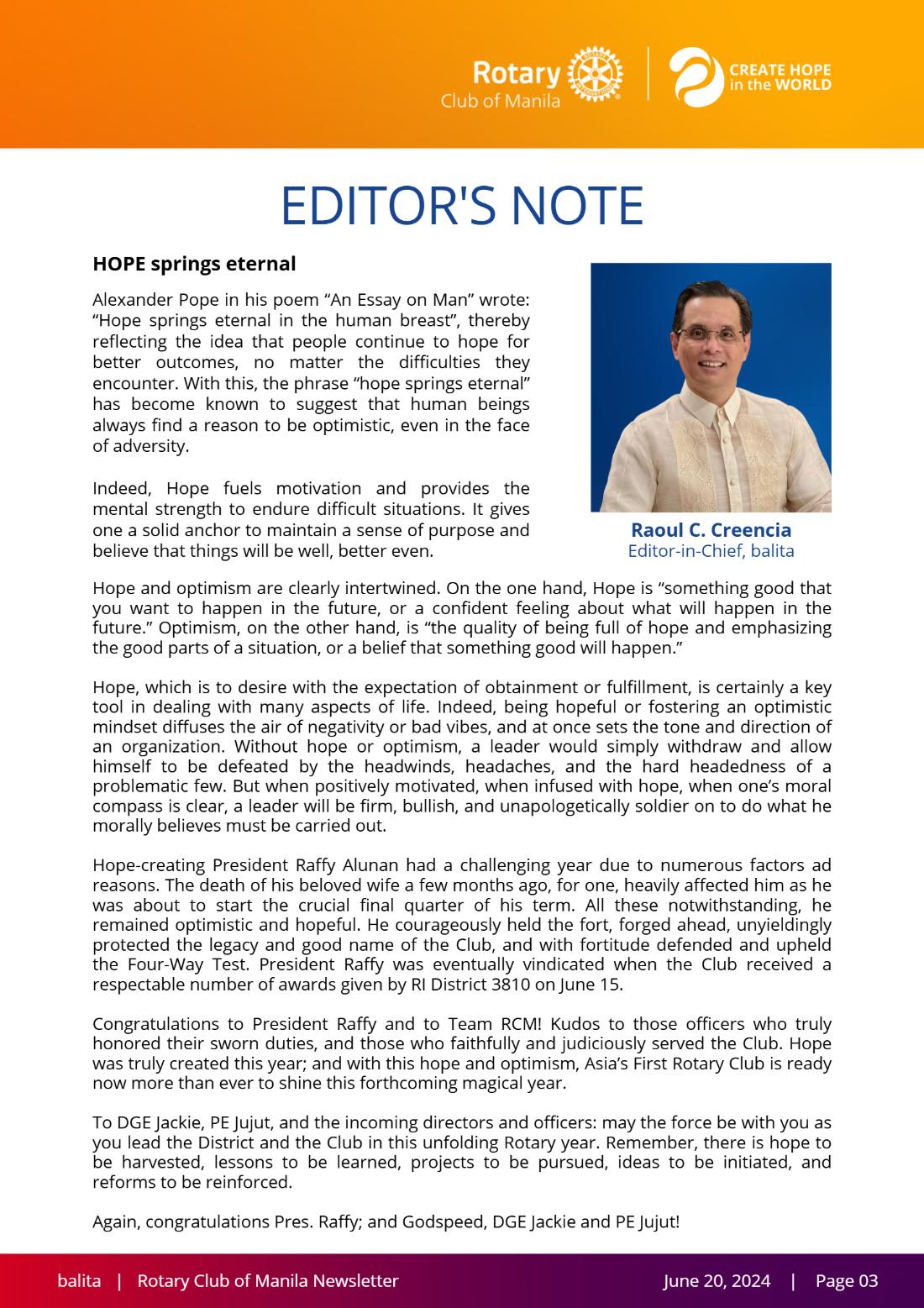 Rotary
Club of Manila

CREATE HOPE
in the WORLD

EDITOR'S NOTE

HOPE springs eternal

Alexander Pope in his poem "An Essay on Man" wrote: "Hope springs eternal in the human breast", thereby reflecting the idea that people continue to hope for better outcomes, no matter the difficulties they encounter. With this, the phrase "hope springs eternal" has become known to suggest that human beings always find a reason to be optimistic, even in the face of adversity.

Indeed, Hope fuels motivation and provides the mental strength to endure difficult situations. It gives one a solid anchor to maintain a sense of purpose and believe that things will be well, better even.

Raoul C. Creencia
Editor-in-Chief, balita

Hope and optimism are clearly intertwined. On the one hand, Hope is "something good that you want to happen in the future, or a confident feeling about what will happen in the future." Optimism, on the other hand, is "the quality of being full of hope and emphasizing the good parts of a situation, or a belief that something good will happen."

Hope, which is to desire with the expectation of obtainment or fulfillment, is certainly a key tool in dealing with many aspects of life. Indeed, being hopeful or fostering an optimistic mindset diffuses the air of negativity or bad vibes, and at once sets the tone and direction of an organization. Without hope or optimism, a leader would simply withdraw and allow himself to be defeated by the headwinds, headaches, and the hard headedness of a problematic few. But when positively motivated, when infused with hope, when one's moral compass is clear, a leader will be firm, bullish, and unapologetically soldier on to do what he morally believes must be carried out.

Hope-creating President Raffy Alunan had a challenging year due to numerous factors ad reasons. The death of his beloved wife a few months ago, for one, heavily affected him as he was about to start the crucial final quarter of his term. All these notwithstanding, he remained optimistic and hopeful. He courageously held the fort, forged ahead, unyieldingly protected the legacy and good name of the Club, and with fortitude defended and upheld the Four-Way Test. President Raffy was eventually vindicated when the Club received a respectable number of awards given by RI District 3810 on June 15.

Congratulations to President Raffy and to Team RCM! Kudos to those officers who truly honored their sworn duties, and those who faithfully and judiciously served the Club. Hope was truly created this year; and with this hope and optimism, Asia's First Rotary Club is ready now more than ever to shine this forthcoming magical year.

To DGE Jackie, PE Jujut, and the incoming directors and officers: may the force be with you as you lead the District and the Club in this unfolding Rotary year. Remember, there is hope to be harvested, lessons to be learned, projects to be pursued, ideas to be initiated, and reforms to be reinforced.

Again, congratulations Pres. Raffy; and Godspeed, DGE Jackie and PE Jujut!

balita | Rotary Club of Manila Newsletter June 20, 2024 | Page 03